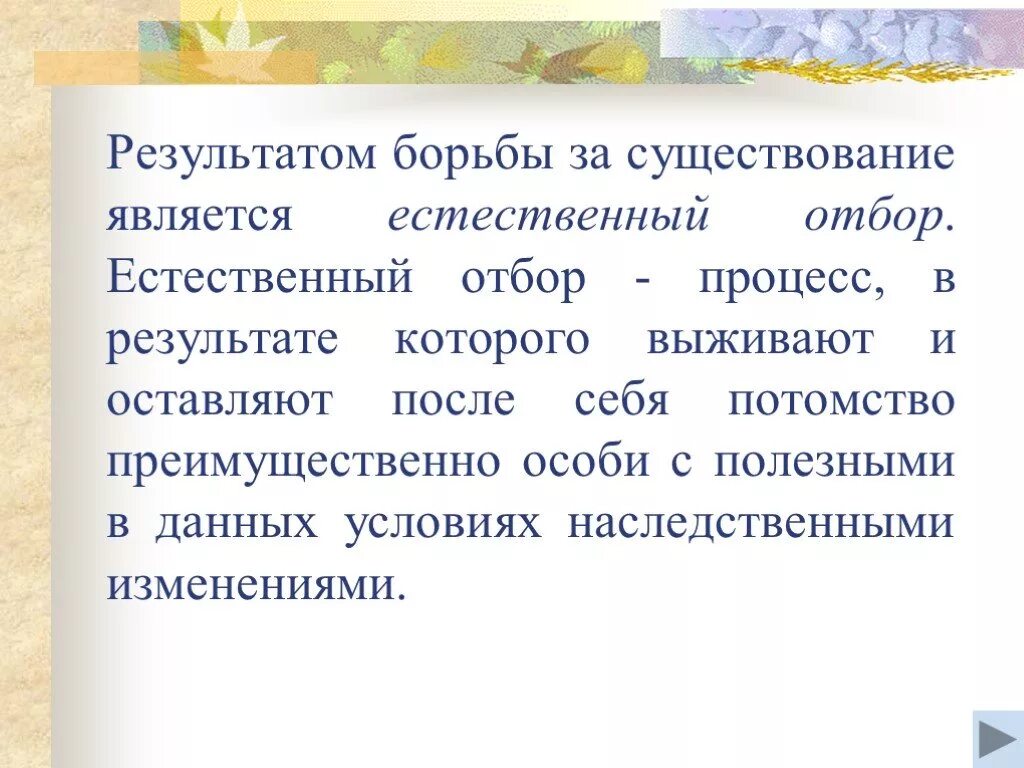 Результатом борьбы за существование является естественный отбор. Естественный отбор - процесс, в результате которого выживают и оставляют после себя потомство преимущественно особи с полезными в данных условиях наследственными изменениями.